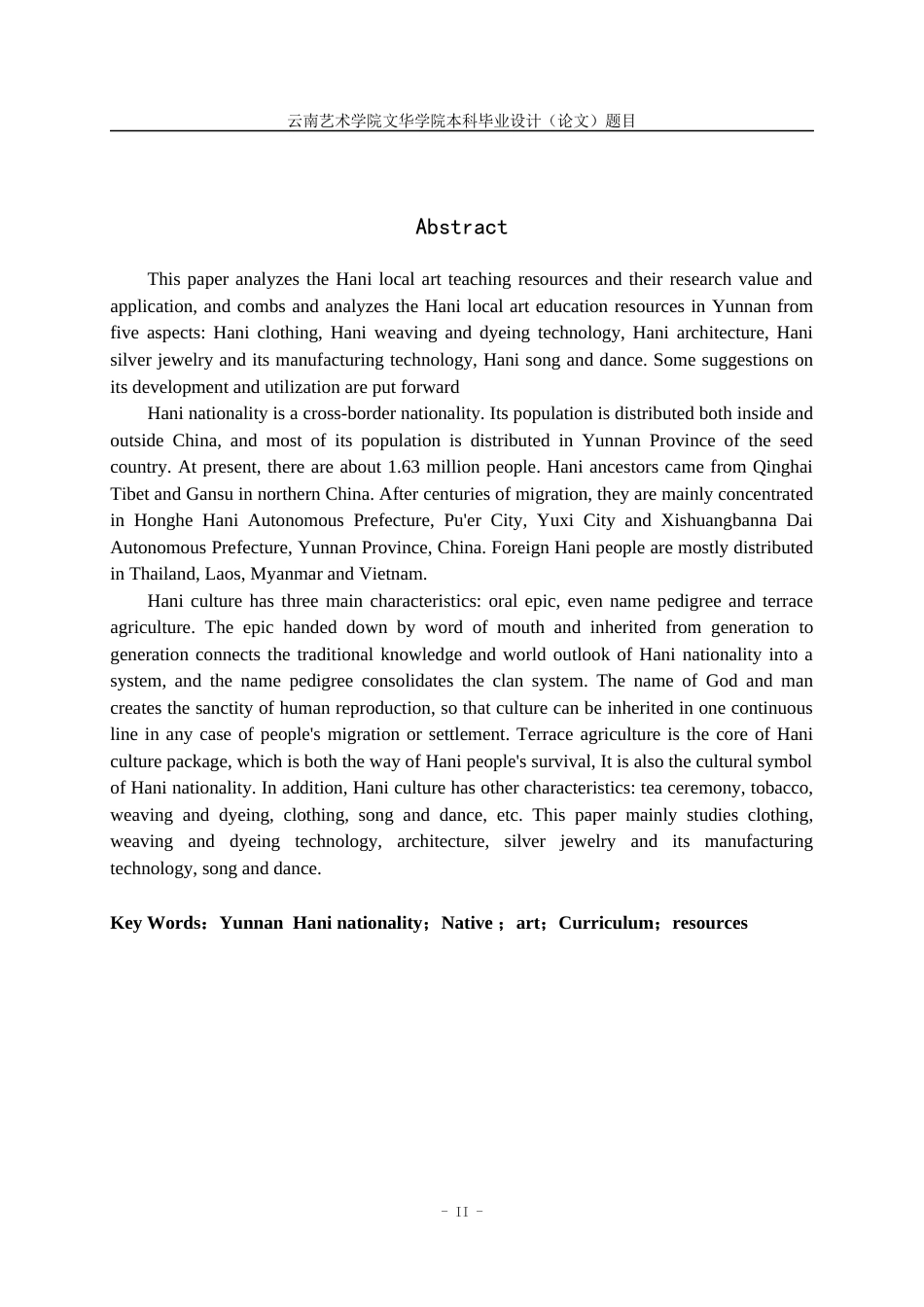 云南艺术学院文华学院本科毕业设计（论文）题目

Abstract

This paper analyzes the Hani local art teaching resources and their research value and application, and combs and analyzes the Hani local art education resources in Yunnan from five aspects: Hani clothing, Hani weaving and dyeing technology, Hani architecture, Hani silver jewelry and its manufacturing technology, Hani song and dance. Some suggestions on its development and utilization are put forward

Hani nationality is a cross-border nationality. Its population is distributed both inside and outside China, and most of its population is distributed in Yunnan Province of the seed country. At present, there are about 1.63 million people. Hani ancestors came from Qinghai Tibet and Gansu in northern China. After centuries of migration, they are mainly concentrated in Honghe Hani Autonomous Prefecture, Pu'er City, Yuxi City and Xishuangbanna Dai Autonomous Prefecture, Yunnan Province, China. Foreign Hani people are mostly distributed in Thailand, Laos, Myanmar and Vietnam.

Hani culture has three main characteristics: oral epic, even name pedigree and terrace agriculture. The epic handed down by word of mouth and inherited from generation to generation connects the traditional knowledge and world outlook of Hani nationality into a system, and the name pedigree consolidates the clan system. The name of God and man creates the sanctity of human reproduction, so that culture can be inherited in one continuous line in any case of people's migration or settlement. Terrace agriculture is the core of Hani culture package, which is both the way of Hani people's survival, It is also the cultural symbol of Hani nationality. In addition, Hani culture has other characteristics: tea ceremony, tobacco, weaving and dyeing, clothing, song and dance, etc. This paper mainly studies clothing, weaving and dyeing technology, architecture, silver jewelry and its manufacturing technology, song and dance.

Key Words：Yunnan Hani nationality；Native ；art；Curriculum；resources

- II -